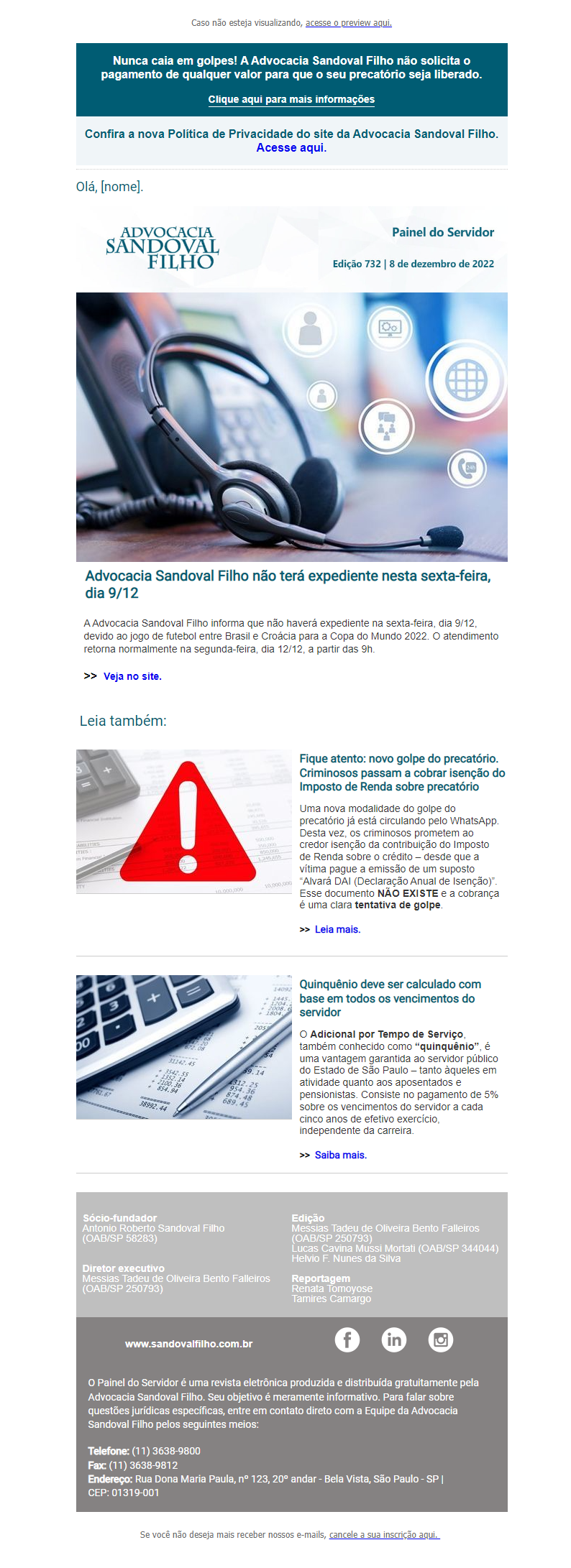 Caso não esteja visualizando, acesse o preview aqui.

Nunca caia em golpes! A Advocacia Sandoval Filho não solicita o pagamento de qualquer valor para que o seu precatório seja liberado.

Clique aqui para mais informações

Confira a nova Política de Privacidade do site da Advocacia Sandoval Filho. Acesse aqui.

Olá, [nome].

ADVOCACIA SANDOVAL FILHO

Painel do Servidor

Edição 732 | 8 de dezembro de 2022

Advocacia Sandoval Filho não terá expediente nesta sexta-feira, dia 9/12

A Advocacia Sandoval Filho informa que não haverá expediente na sexta-feira, dia 9/12, devido ao jogo de futebol entre Brasil e Croácia para a Copa do Mundo 2022. O atendimento retorna normalmente na segunda-feira, dia 12/12, a partir das 9h.

>> Veja no site.

Leia também:

Fique atento: novo golpe do precatório. Criminosos passam a cobrar isenção do Imposto de Renda sobre precatório

Uma nova modalidade do golpe do precatório já está circulando pelo WhatsApp. Desta vez, os criminosos prometem ao credor isenção da contribuição do Imposto de Renda sobre o crédito – desde que a vítima pague a emissão de um suposto "Alvará DAI (Declaração Anual de Isenção)". Esse documento NÃO EXISTE e a cobrança é uma clara tentativa de golpe.

>> Leia mais.

Quinquênio deve ser calculado com base em todos os vencimentos do servidor

O Adicional por Tempo de Serviço, também conhecido como "quinquênio", é uma vantagem garantida ao servidor público do Estado de São Paulo – tanto àqueles em atividade quanto aos aposentados e pensionistas. Consiste no pagamento de 5% sobre os vencimentos do servidor a cada cinco anos de efetivo exercício, independente da carreira.

>> Saiba mais.

Sócio-fundador
Antonio Roberto Sandoval Filho
(OAB/SP 58283)

Diretor executivo
Messias Tadeu de Oliveira Bento Falleiros
(OAB/SP 250793)

Edição
Messias Tadeu de Oliveira Bento Falleiros
(OAB/SP 250793)
Lucas Cavina Mussi Mortati (OAB/SP 344044)
Helvio F. Nunes da Silva

Reportagem
Renata Tomoyose
Tamires Camargo

www.sandovalfilho.com.br

O Painel do Servidor é uma revista eletrônica produzida e distribuída gratuitamente pela Advocacia Sandoval Filho. Seu objetivo é meramente informativo. Para falar sobre questões jurídicas específicas, entre em contato direto com a Equipe da Advocacia Sandoval Filho pelos seguintes meios:

Telefone: (11) 3638-9800
Fax: (11) 3638-9812
Endereço: Rua Dona Maria Paula, nº 123, 20º andar - Bela Vista, São Paulo - SP | CEP: 01319-001

Se você não deseja mais receber nossos e-mails, cancele a sua inscrição aqui.